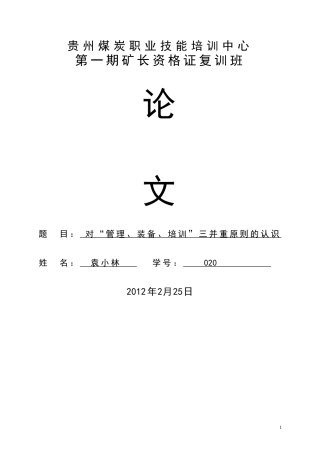 贵州煤炭职业技能培训中心
第一期矿长资格证复训班

论

文

题　目：对“管理、装备、培训”三并重原则的认识

姓　名：袁小林　　学号：020

2012年2月25日

1